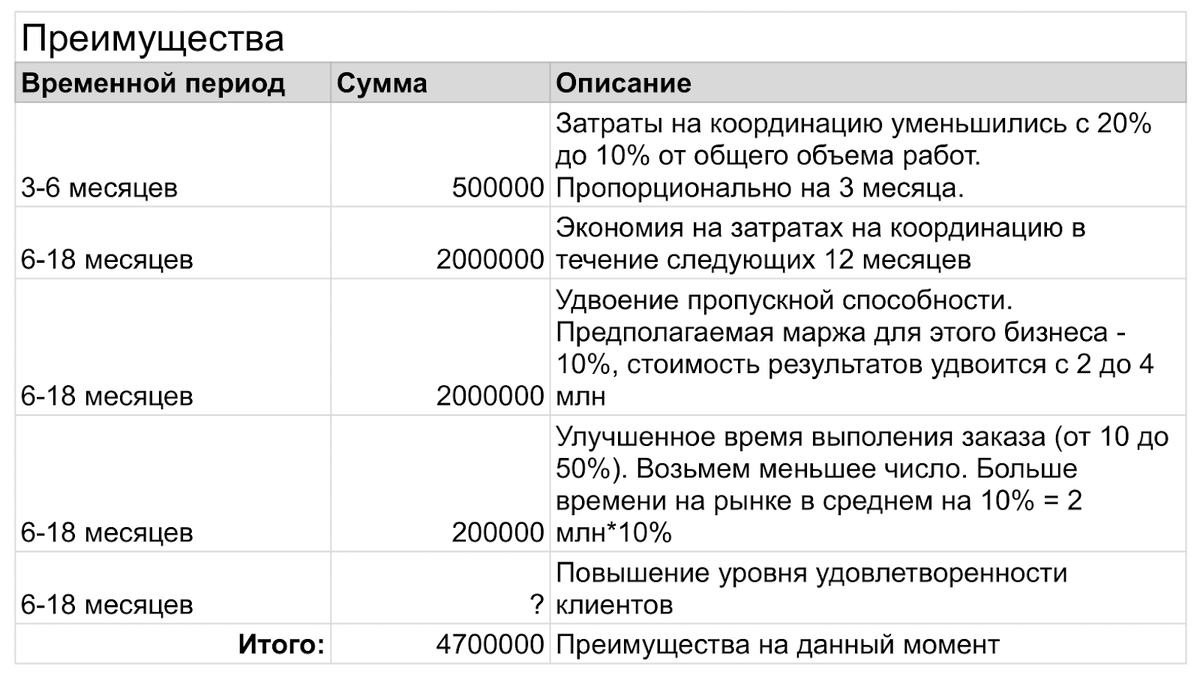 Преимущества

| Временной период | Сумма | Описание |
|---|---|---|
| 3-6 месяцев | 500000 | Затраты на координацию уменьшились с 20% до 10% от общего объема работ. Пропорционально на 3 месяца. |
| 6-18 месяцев | 2000000 | Экономия на затратах на координацию в течение следующих 12 месяцев |
| 6-18 месяцев | 2000000 | Удвоение пропускной способности. Предполагаемая маржа для этого бизнеса - 10%, стоимость результатов удвоится с 2 до 4 млн |
| 6-18 месяцев | 200000 | Улучшенное время выполения заказа (от 10 до 50%). Возьмем меньшее число. Больше времени на рынке в среднем на 10% = 2 млн*10% |
| 6-18 месяцев | ? | Повышение уровня удовлетворенности клиентов |
| Итого: | 4700000 | Преимущества на данный момент |